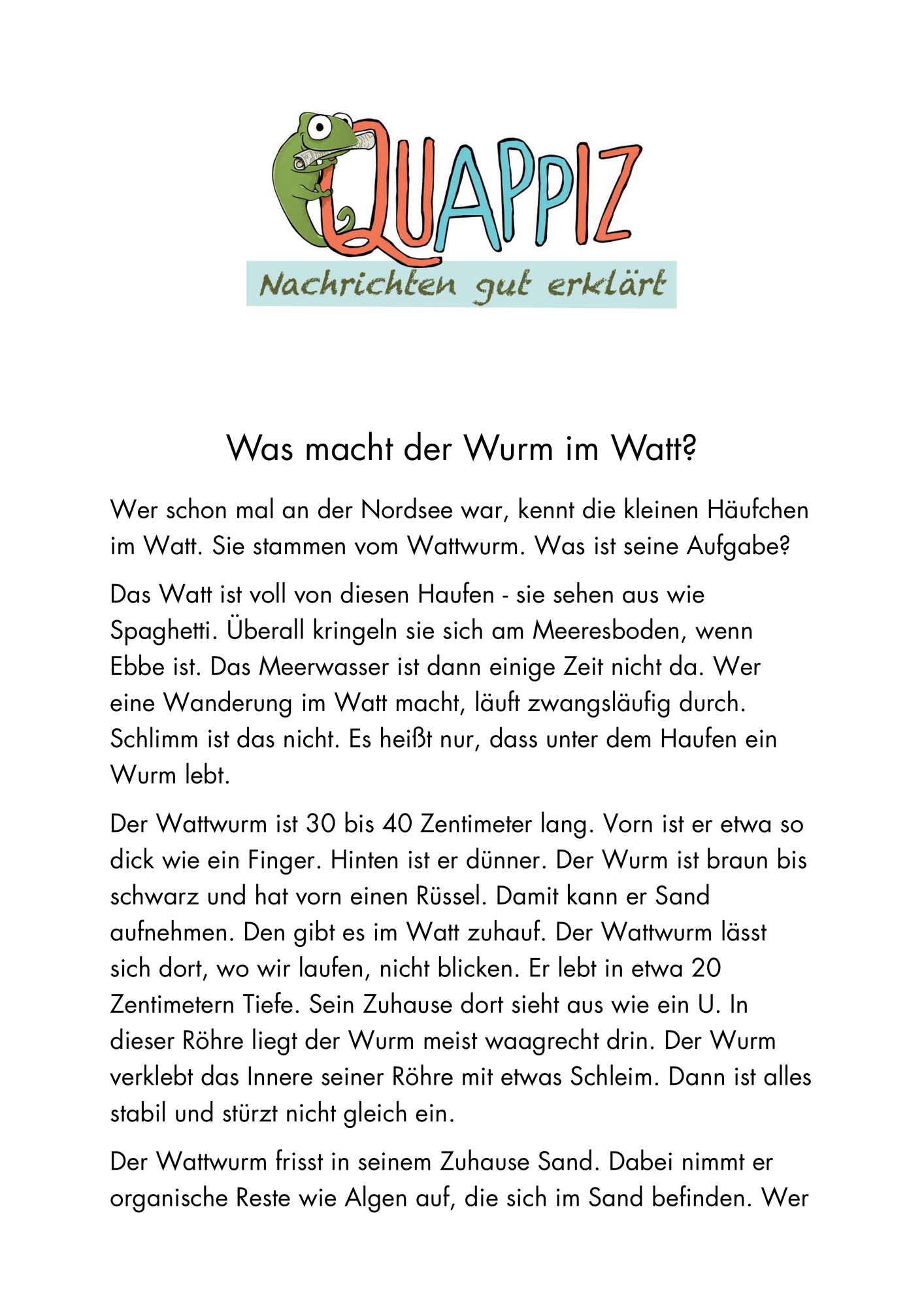 QUAPPIZ
Nachrichten gut erklärt

Was macht der Wurm im Watt?

Wer schon mal an der Nordsee war, kennt die kleinen Häufchen im Watt. Sie stammen vom Wattwurm. Was ist seine Aufgabe?

Das Watt ist voll von diesen Haufen - sie sehen aus wie Spaghetti. Überall kringeln sie sich am Meeresboden, wenn Ebbe ist. Das Meerwasser ist dann einige Zeit nicht da. Wer eine Wanderung im Watt macht, läuft zwangsläufig durch. Schlimm ist das nicht. Es heißt nur, dass unter dem Haufen ein Wurm lebt.

Der Wattwurm ist 30 bis 40 Zentimeter lang. Vorn ist er etwa so dick wie ein Finger. Hinten ist er dünner. Der Wurm ist braun bis schwarz und hat vorn einen Rüssel. Damit kann er Sand aufnehmen. Den gibt es im Watt zuhauf. Der Wattwurm lässt sich dort, wo wir laufen, nicht blicken. Er lebt in etwa 20 Zentimetern Tiefe. Sein Zuhause dort sieht aus wie ein U. In dieser Röhre liegt der Wurm meist waagrecht drin. Der Wurm verklebt das Innere seiner Röhre mit etwas Schleim. Dann ist alles stabil und stürzt nicht gleich ein.

Der Wattwurm frisst in seinem Zuhause Sand. Dabei nimmt er organische Reste wie Algen auf, die sich im Sand befinden. Wer